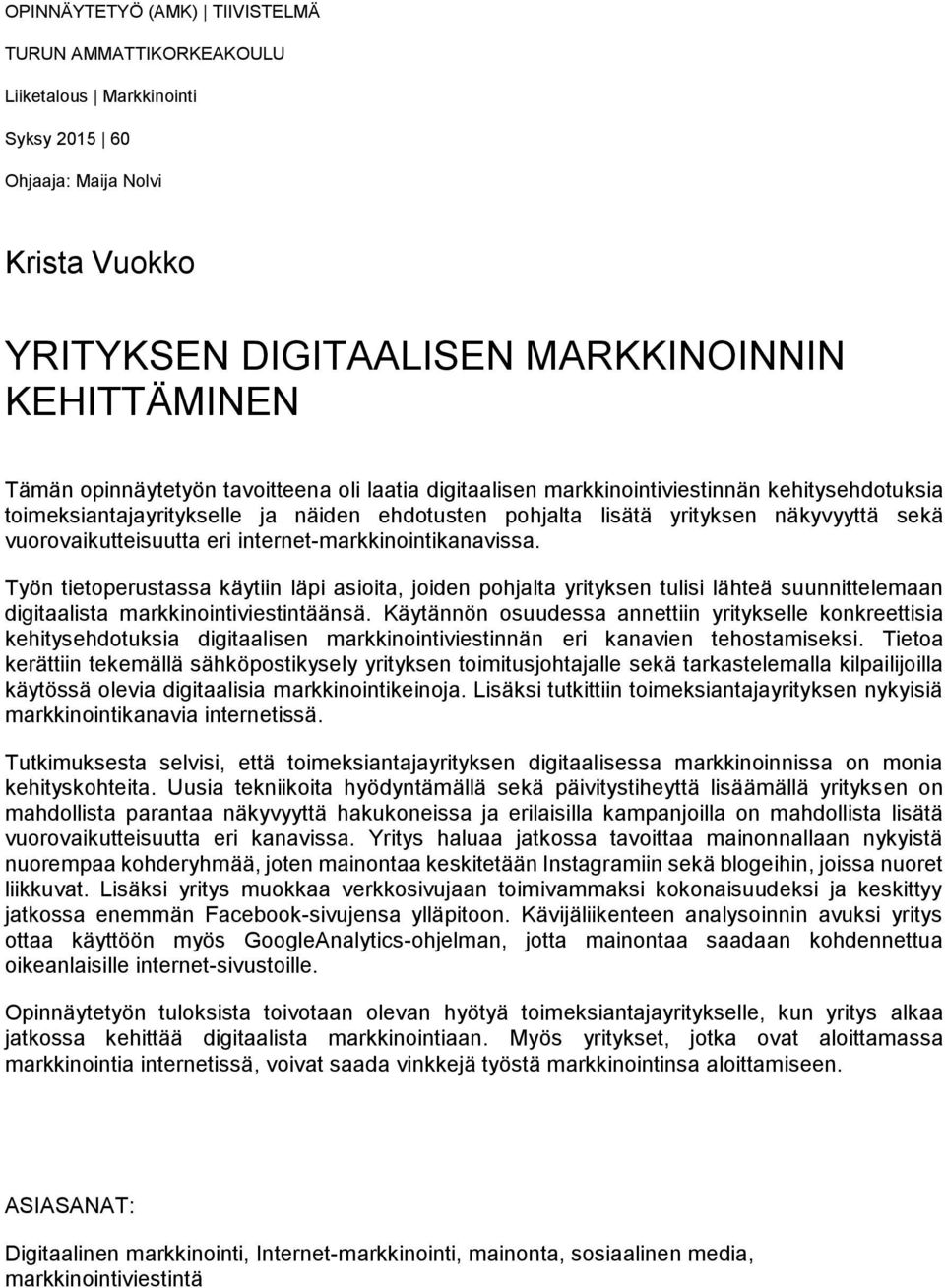 OPINNÄYTETYÖ (AMK) | TIIVISTELMÄ

TURUN AMMATTIKORKEAKOULU

Liiketalous | Markkinointi

Syksy 2015 | 60

Ohjaaja: Maija Nolvi

Krista Vuokko

YRITYKSEN DIGITAALISEN MARKKINOINNIN KEHITTÄMINEN

Tämän opinnäytetyön tavoitteena oli laatia digitaalisen markkinointiviestinnän kehitysehdotuksia toimeksiantajayritykselle ja näiden ehdotusten pohjalta lisätä yrityksen näkyvyyttä sekä vuorovaikutteisuutta eri internet-markkinointikanavissa.

Työn tietoperustassa käytiin läpi asioita, joiden pohjalta yrityksen tulisi lähteä suunnittelemaan digitaalista markkinointiviestintäänsä. Käytännön osuudessa annettiin yritykselle konkreettisia kehitysehdotuksia digitaalisen markkinointiviestinnän eri kanavien tehostamiseksi. Tietoa kerättiin tekemällä sähköpostikysely yrityksen toimitusjohtajalle sekä tarkastelemalla kilpailijoilla käytössä olevia digitaalisia markkinointikeinoja. Lisäksi tutkittiin toimeksiantajayrityksen nykyisiä markkinointikanavia internetissä.

Tutkimuksesta selvisi, että toimeksiantajayrityksen digitaalisessa markkinoinnissa on monia kehityskohteita. Uusia tekniikoita hyödyntämällä sekä päivitystiheyttä lisäämällä yrityksen on mahdollista parantaa näkyvyyttä hakukoneissa ja erilaisilla kampanjoilla on mahdollista lisätä vuorovaikutteisuutta eri kanavissa. Yritys haluaa jatkossa tavoittaa mainonnallaan nykyistä nuorempaa kohderyhmää, joten mainontaa keskitetään Instagramiin sekä blogeihin, joissa nuoret liikkuvat. Lisäksi yritys muokkaa verkkosivujaan toimivammaksi kokonaisuudeksi ja keskittyy jatkossa enemmän Facebook-sivujensa ylläpitoon. Kävijäliikenteen analysoinnin avuksi yritys ottaa käyttöön myös GoogleAnalytics-ohjelman, jotta mainontaa saadaan kohdennettua oikeanlaisille internet-sivustoille.

Opinnäytetyön tuloksista toivotaan olevan hyötyä toimeksiantajayritykselle, kun yritys alkaa jatkossa kehittää digitaalista markkinointiaan. Myös yritykset, jotka ovat aloittamassa markkinointia internetissä, voivat saada vinkkejä työstä markkinointinsa aloittamiseen.

ASIASANAT:

Digitaalinen markkinointi, Internet-markkinointi, mainonta, sosiaalinen media, markkinointiviestintä